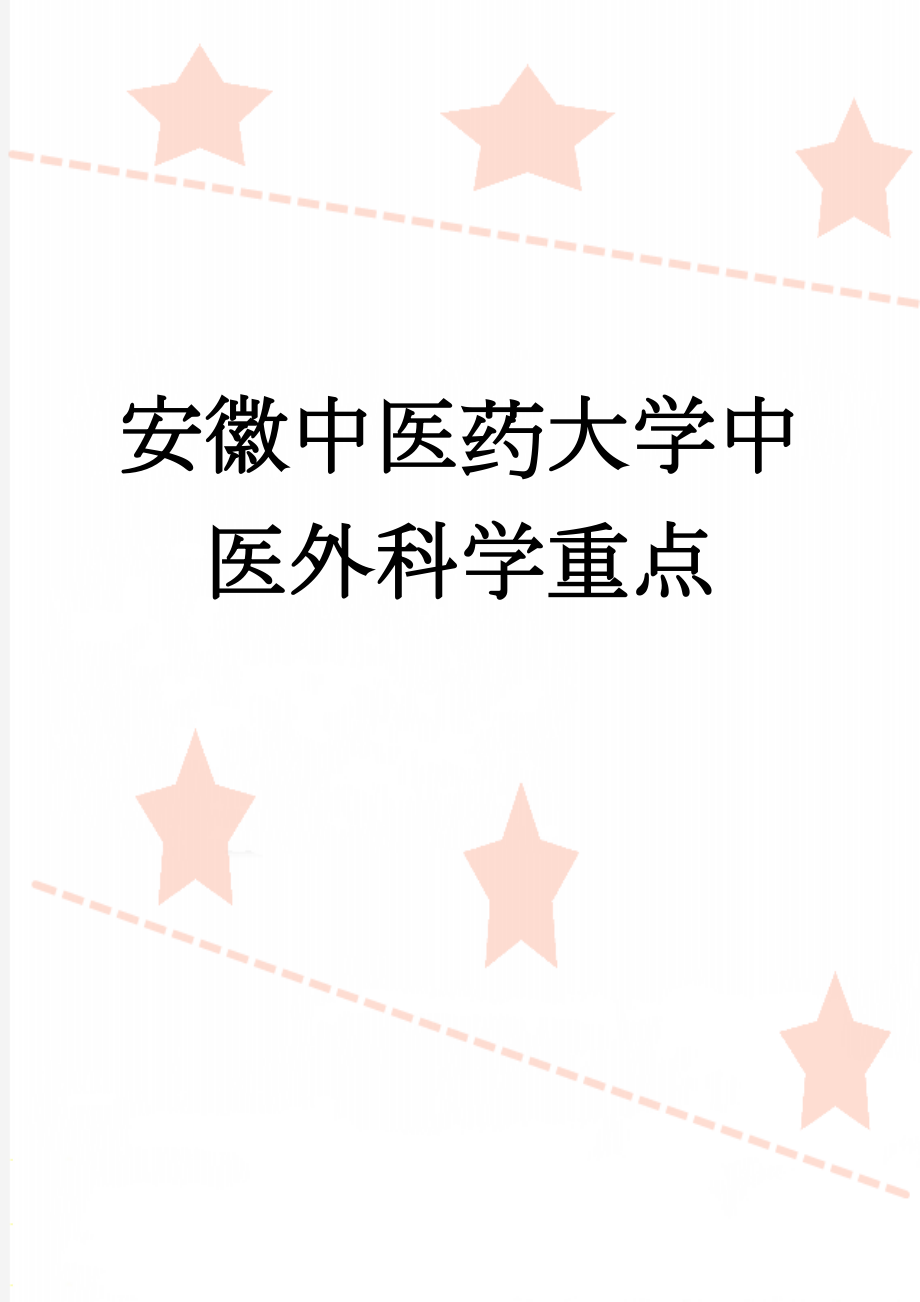 安徽中医药大学中医外科学重点